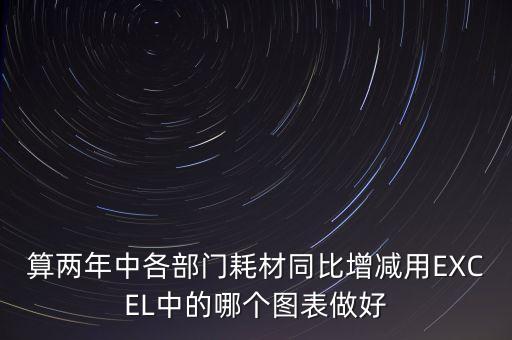 算两年中各部门耗材同比增减用EXCEL中的哪个图表做好